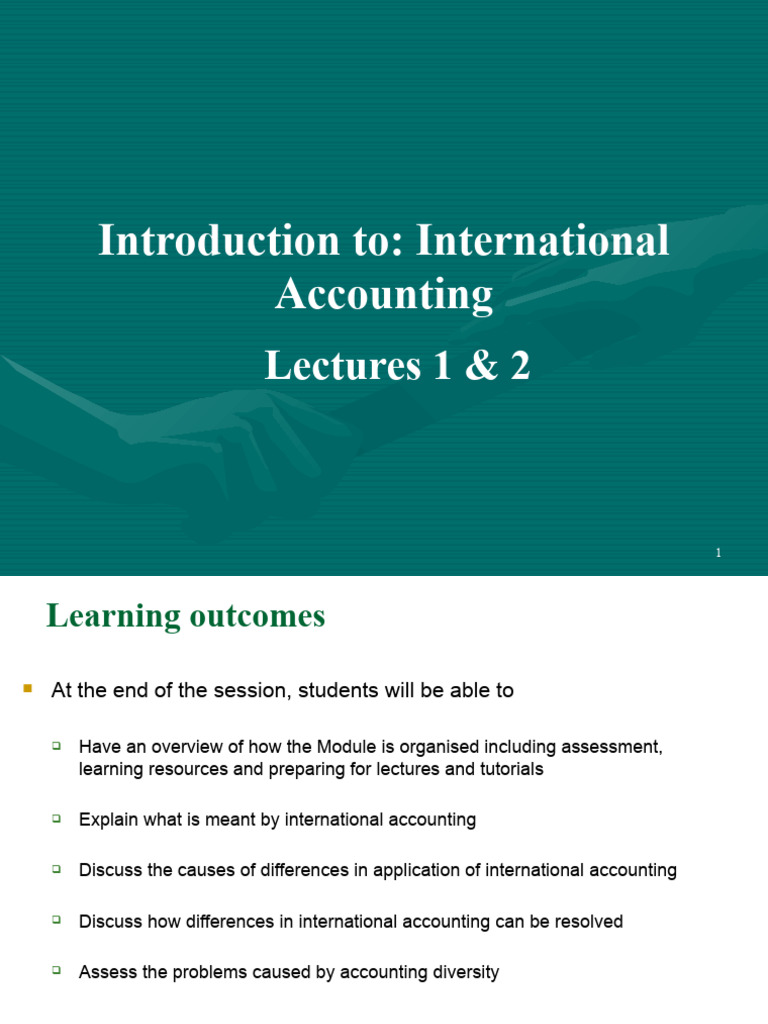 Introduction to: International Accounting

Lectures 1 & 2

1

Learning outcomes

At the end of the session, students will be able to

Have an overview of how the Module is organised including assessment, learning resources and preparing for lectures and tutorials

Explain what is meant by international accounting

Discuss the causes of differences in application of international accounting

Discuss how differences in international accounting can be resolved

Assess the problems caused by accounting diversity